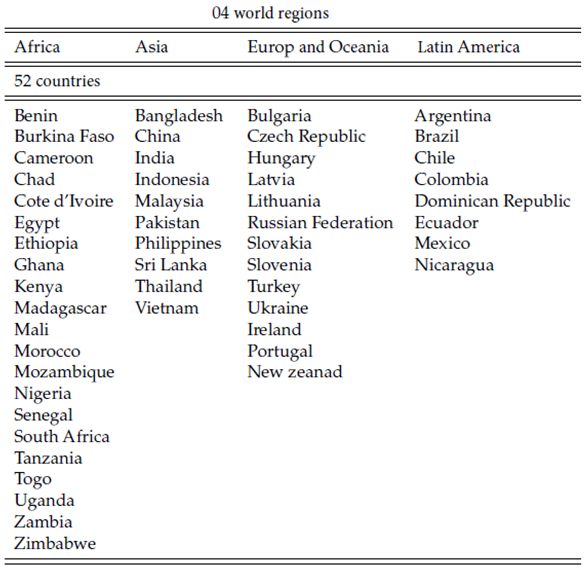 04 world regions

| Africa | Asia | Europ and Oceania | Latin America |
|---|---|---|---|
| 52 countries | | | |
| Benin | Bangladesh | Bulgaria | Argentina |
| Burkina Faso | China | Czech Republic | Brazil |
| Cameroon | India | Hungary | Chile |
| Chad | Indonesia | Latvia | Colombia |
| Cote d'Ivoire | Malaysia | Lithuania | Dominican Republic |
| Egypt | Pakistan | Russian Federation | Ecuador |
| Ethiopia | Philippines | Slovakia | Mexico |
| Ghana | Sri Lanka | Slovenia | Nicaragua |
| Kenya | Thailand | Turkey | |
| Madagascar | Vietnam | Ukraine | |
| Mali | | Ireland | |
| Morocco | | Portugal | |
| Mozambique | | New zeanad | |
| Nigeria | | | |
| Senegal | | | |
| South Africa | | | |
| Tanzania | | | |
| Togo | | | |
| Uganda | | | |
| Zambia | | | |
| Zimbabwe | | | |